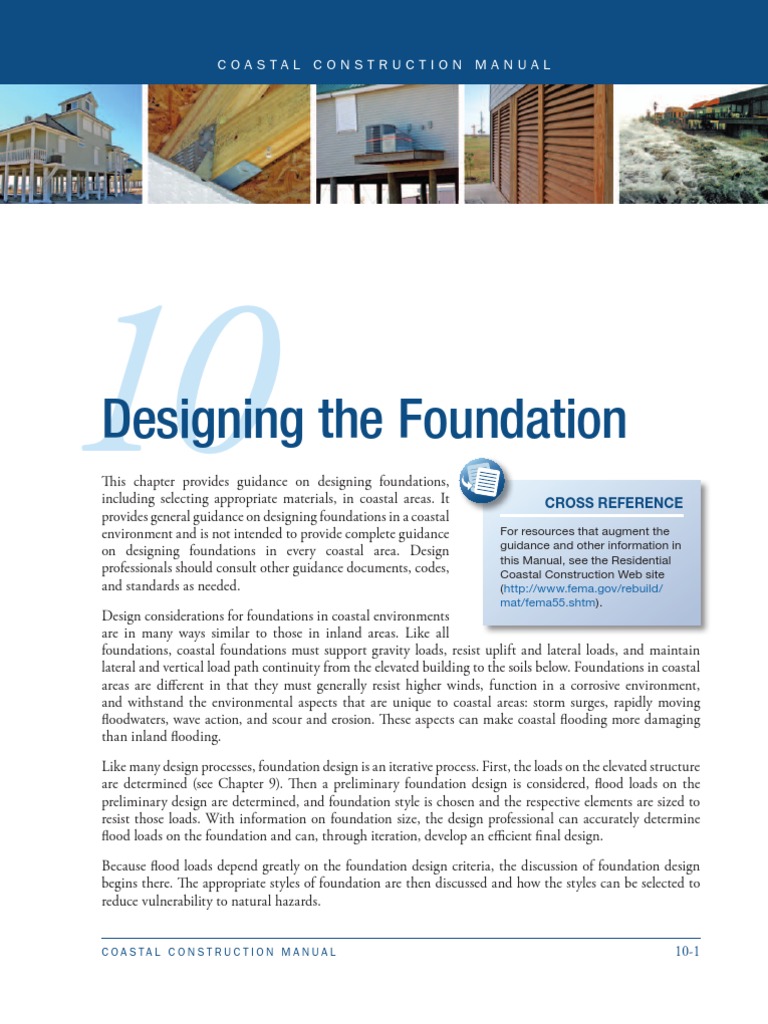 COASTAL CONSTRUCTION MANUAL

10

Designing the Foundation

This chapter provides guidance on designing foundations, including selecting appropriate materials, in coastal areas. It provides general guidance on designing foundations in a coastal environment and is not intended to provide complete guidance on designing foundations in every coastal area. Design professionals should consult other guidance documents, codes, and standards as needed.

CROSS REFERENCE

For resources that augment the guidance and other information in this Manual, see the Residential Coastal Construction Web site (http://www.fema.gov/rebuild/mat/fema55.shtm).

Design considerations for foundations in coastal environments are in many ways similar to those in inland areas. Like all foundations, coastal foundations must support gravity loads, resist uplift and lateral loads, and maintain lateral and vertical load path continuity from the elevated building to the soils below. Foundations in coastal areas are different in that they must generally resist higher winds, function in a corrosive environment, and withstand the environmental aspects that are unique to coastal areas: storm surges, rapidly moving floodwaters, wave action, and scour and erosion. These aspects can make coastal flooding more damaging than inland flooding.

Like many design processes, foundation design is an iterative process. First, the loads on the elevated structure are determined (see Chapter 9). Then a preliminary foundation design is considered, flood loads on the preliminary design are determined, and foundation style is chosen and the respective elements are sized to resist those loads. With information on foundation size, the design professional can accurately determine flood loads on the foundation and can, through iteration, develop an efficient final design.

Because flood loads depend greatly on the foundation design criteria, the discussion of foundation design begins there. The appropriate styles of foundation are then discussed and how the styles can be selected to reduce vulnerability to natural hazards.

COASTAL CONSTRUCTION MANUAL

10-1